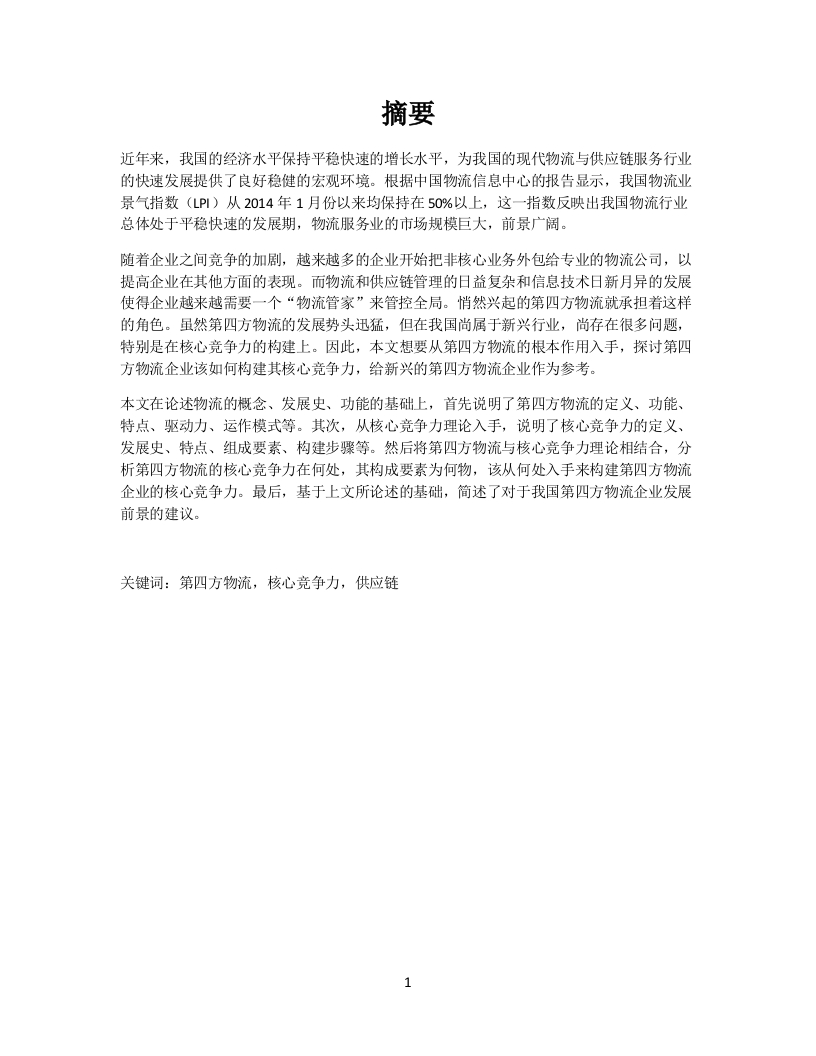 摘要

近年来，我国的经济水平保持平稳快速的增长水平，为我国的现代物流与供应链服务行业的快速发展提供了良好稳健的宏观环境。根据中国物流信息中心的报告显示，我国物流业景气指数（LPI）从 2014 年 1 月份以来均保持在 50%以上，这一指数反映出我国物流行业总体处于平稳快速的发展期，物流服务业的市场规模巨大，前景广阔。

随着企业之间竞争的加剧，越来越多的企业开始把非核心业务外包给专业的物流公司，以提高企业在其他方面的表现。而物流和供应链管理的日益复杂和信息技术日新月异的发展使得企业越来越需要一个“物流管家”来管控全局。悄然兴起的第四方物流就承担着这样的角色。虽然第四方物流的发展势头迅猛，但在我国尚属于新兴行业，尚存在很多问题，特别是在核心竞争力的构建上。因此，本文想要从第四方物流的根本作用入手，探讨第四方物流企业该如何构建其核心竞争力，给新兴的第四方物流企业作为参考。

本文在论述物流的概念、发展史、功能的基础上，首先说明了第四方物流的定义、功能、特点、驱动力、运作模式等。其次，从核心竞争力理论入手，说明了核心竞争力的定义、发展史、特点、组成要素、构建步骤等。然后将第四方物流与核心竞争力理论相结合，分析第四方物流的核心竞争力在何处，其构成要素为何物，该从何处入手来构建第四方物流企业的核心竞争力。最后，基于上文所论述的基础，简述了对于我国第四方物流企业发展前景的建议。

关键词：第四方物流，核心竞争力，供应链

1